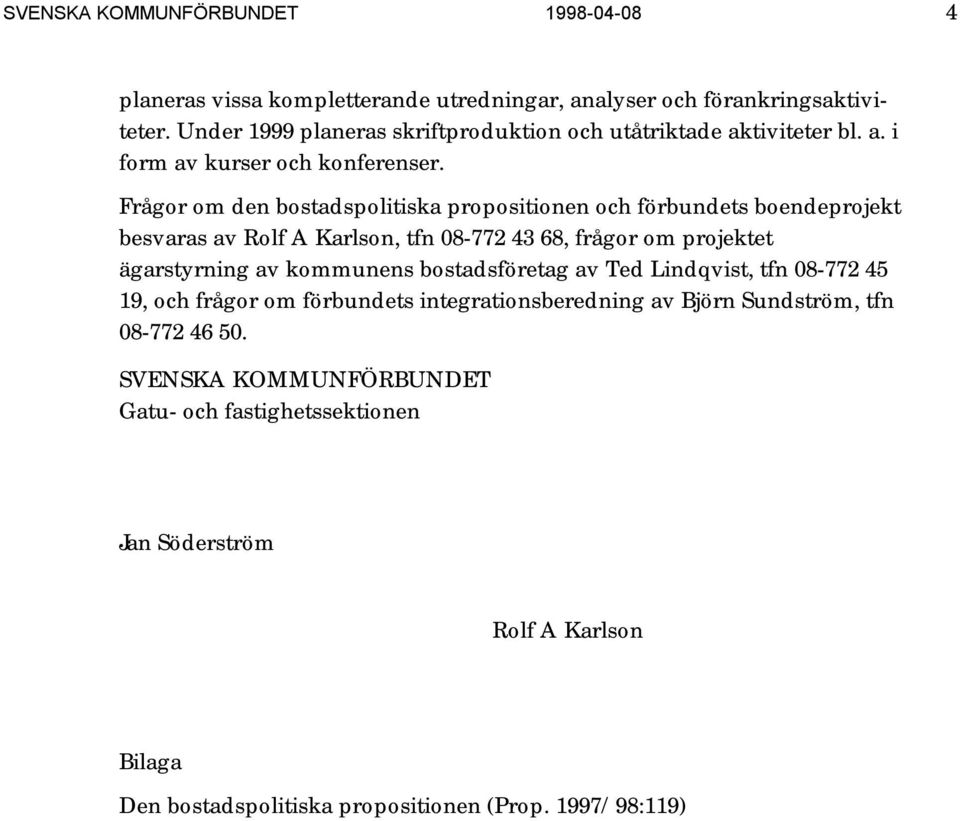 SVENSKA KOMMUNFÖRBUNDET 1998-04-08 4

planeras vissa kompletterande utredningar, analyser och förankringsaktiviteter. Under 1999 planeras skriftproduktion och utåtriktade aktiviteter bl. a. i form av kurser och konferenser.

Frågor om den bostadspolitiska propositionen och förbundets boendeprojekt besvaras av Rolf A Karlson, tfn 08-772 43 68, frågor om projektet ägarstyrning av kommunens bostadsföretag av Ted Lindqvist, tfn 08-772 45 19, och frågor om förbundets integrationsberedning av Björn Sundström, tfn 08-772 46 50.

SVENSKA KOMMUNFÖRBUNDET
Gatu- och fastighetssektionen

Jan Söderström

Rolf A Karlson

Bilaga

Den bostadspolitiska propositionen (Prop. 1997/98:119)